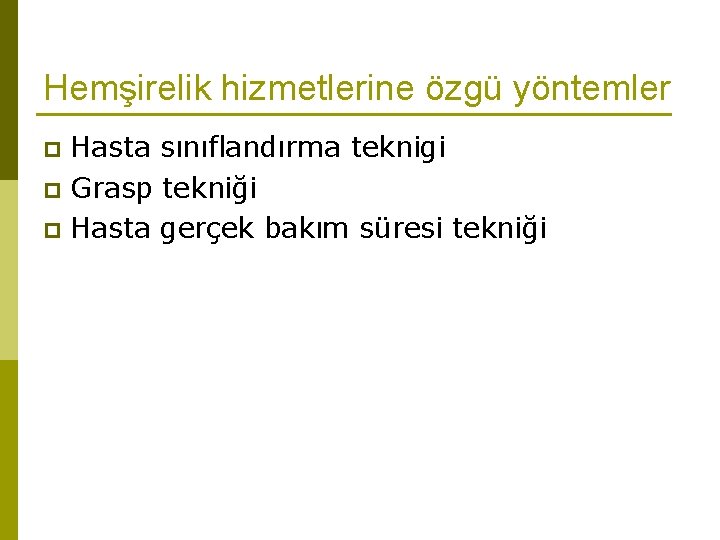 Hemşirelik hizmetlerine özgü yöntemler

• Hasta sınıflandırma teknigi
• Grasp tekniği
• Hasta gerçek bakım süresi tekniği